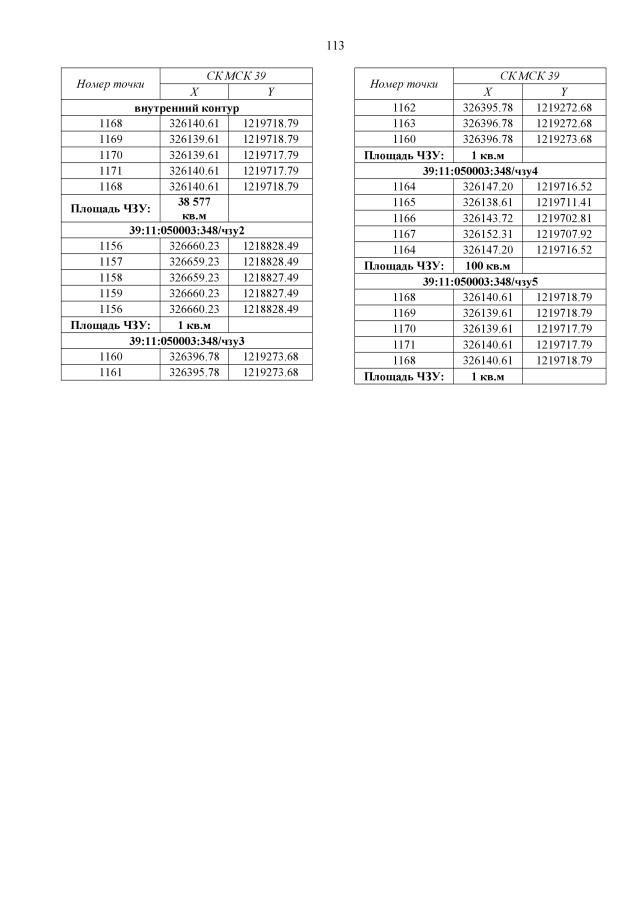 113

| Номер точки | СК МСК 39 | |
|---|---|---|
| | X | Y |
| внутренний контур | | |
| 1168 | 326140.61 | 1219718.79 |
| 1169 | 326139.61 | 1219718.79 |
| 1170 | 326139.61 | 1219717.79 |
| 1171 | 326140.61 | 1219717.79 |
| 1168 | 326140.61 | 1219718.79 |
| Площадь ЧЗУ: | 38 577 кв.м | |
| 39:11:050003:348/чзу2 | | |
| 1156 | 326660.23 | 1218828.49 |
| 1157 | 326659.23 | 1218828.49 |
| 1158 | 326659.23 | 1218827.49 |
| 1159 | 326660.23 | 1218827.49 |
| 1156 | 326660.23 | 1218828.49 |
| Площадь ЧЗУ: | 1 кв.м | |
| 39:11:050003:348/чзу3 | | |
| 1160 | 326396.78 | 1219273.68 |
| 1161 | 326395.78 | 1219273.68 |

| Номер точки | СК МСК 39 | |
|---|---|---|
| | X | Y |
| 1162 | 326395.78 | 1219272.68 |
| 1163 | 326396.78 | 1219272.68 |
| 1160 | 326396.78 | 1219273.68 |
| Площадь ЧЗУ: | 1 кв.м | |
| 39:11:050003:348/чзу4 | | |
| 1164 | 326147.20 | 1219716.52 |
| 1165 | 326138.61 | 1219711.41 |
| 1166 | 326143.72 | 1219702.81 |
| 1167 | 326152.31 | 1219707.92 |
| 1164 | 326147.20 | 1219716.52 |
| Площадь ЧЗУ: | 100 кв.м | |
| 39:11:050003:348/чзу5 | | |
| 1168 | 326140.61 | 1219718.79 |
| 1169 | 326139.61 | 1219718.79 |
| 1170 | 326139.61 | 1219717.79 |
| 1171 | 326140.61 | 1219717.79 |
| 1168 | 326140.61 | 1219718.79 |
| Площадь ЧЗУ: | 1 кв.м | |